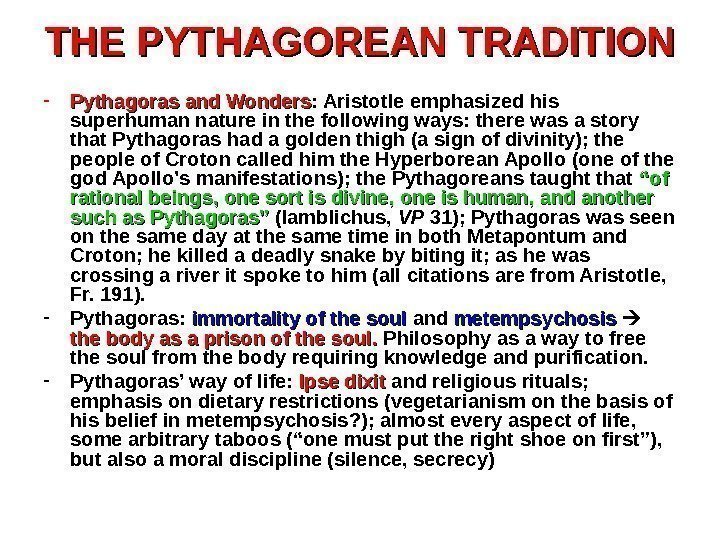 THE PYTHAGOREAN TRADITION

- Pythagoras and Wonders: Aristotle emphasized his superhuman nature in the following ways: there was a story that Pythagoras had a golden thigh (a sign of divinity); the people of Croton called him the Hyperborean Apollo (one of the god Apollo's manifestations); the Pythagoreans taught that "of rational beings, one sort is divine, one is human, and another such as Pythagoras" (Iamblichus, VP 31); Pythagoras was seen on the same day at the same time in both Metapontum and Croton; he killed a deadly snake by biting it; as he was crossing a river it spoke to him (all citations are from Aristotle, Fr. 191).
- Pythagoras: immortality of the soul and metempsychosis → the body as a prison of the soul. Philosophy as a way to free the soul from the body requiring knowledge and purification.
- Pythagoras' way of life: Ipse dixit and religious rituals; emphasis on dietary restrictions (vegetarianism on the basis of his belief in metempsychosis?); almost every aspect of life, some arbitrary taboos ("one must put the right shoe on first"), but also a moral discipline (silence, secrecy)